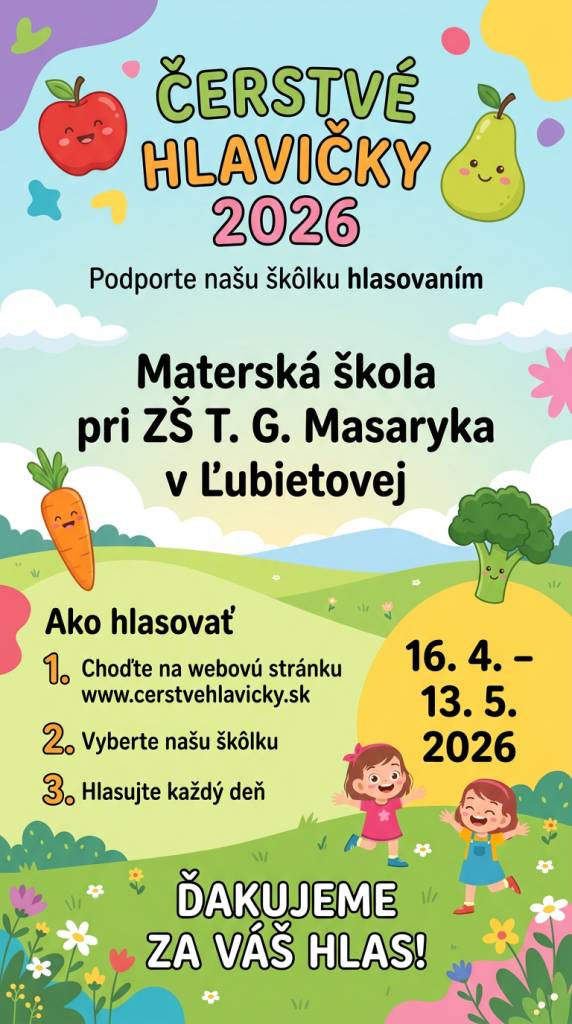 ČERSTVÉ HLAVIČKY 2026

Podporte našu škôlku hlasovaním

Materská škola pri ZŠ T. G. Masaryka v Ľubietovej

Ako hlasovať

1. Choďte na webovú stránku www.cerstvehlavicky.sk

2. Vyberte našu škôlku

3. Hlasujte každý deň

16. 4. – 13. 5. 2026

ĎAKUJEME ZA VÁŠ HLAS!